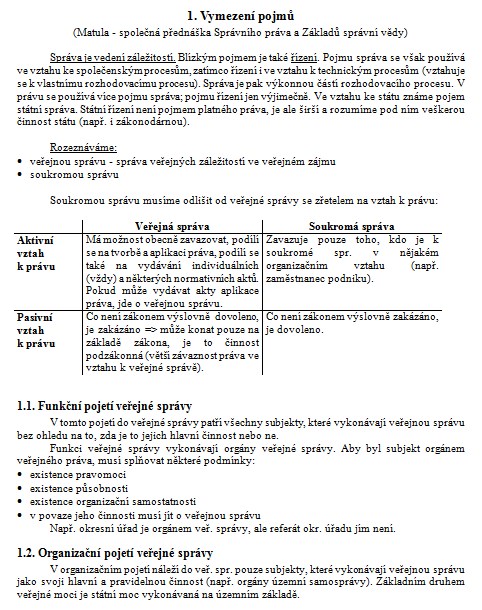 1. Vymezení pojmů
(Matula - společná přednáška Správního práva a Základů správní vědy)

Správa je vedení záležitostí. Blízkým pojmem je také řízení. Pojmu správa se však používá ve vztahu ke společenským procesům, zatímco řízení i ve vztahu k technickým procesům (vztahuje se k vlastnímu rozhodovacímu procesu). Správa je pak výkonnou částí rozhodovacího procesu. V právu se používá více pojmu správa; pojmu řízení jen výjimečně. Ve vztahu ke státu známe pojem státní správa. Státní řízení není pojmem platného práva, je ale širší a rozumíme pod ním veškerou činnost státu (např. i zákonodárnou).

Rozeznáváme:
• veřejnou správu - správa veřejných záležitostí ve veřejném zájmu
• soukromou správu

Soukromou správu musíme odlišit od veřejné správy se zřetelem na vztah k právu:

| | Veřejná správa | Soukromá správa |
|---|---|---|
| Aktivní vztah k právu | Má možnost obecně zavazovat, podílí se na tvorbě a aplikaci práva, podílí se také na vydávání individuálních (vždy) a některých normativních aktů. Pokud může vydávat akty aplikace práva, jde o veřejnou správu. | Zavazuje pouze toho, kdo je k soukromé spr. v nějakém organizačním vztahu (např. zaměstnanec podniku). |
| Pasivní vztah k právu | Co není zákonem výslovně dovoleno, je zakázáno => může konat pouze na základě zákona, je to činnost podzákonná (větší závaznost práva ve vztahu k veřejné správě). | Co není zákonem výslovně zakázáno, je dovoleno. |

1.1. Funkční pojetí veřejné správy
V tomto pojetí do veřejné správy patří všechny subjekty, které vykonávají veřejnou správu bez ohledu na to, zda je to jejich hlavní činnost nebo ne.
Funkci veřejné správy vykonávají orgány veřejné správy. Aby byl subjekt orgánem veřejného práva, musí splňovat některé podmínky:
• existence pravomoci
• existence působnosti
• existence organizační samostatnosti
• v povaze jeho činnosti musí jít o veřejnou správu
Např. okresní úřad je orgánem veř. správy, ale referát okr. úřadu jím není.

1.2. Organizační pojetí veřejné správy
V organizačním pojetí náleží do veř. spr. pouze subjekty, které vykonávají veřejnou správu jako svoji hlavní a pravidelnou činnost (např. orgány územní samosprávy). Základním druhem veřejné moci je státní moc vykonávaná na územním základě.